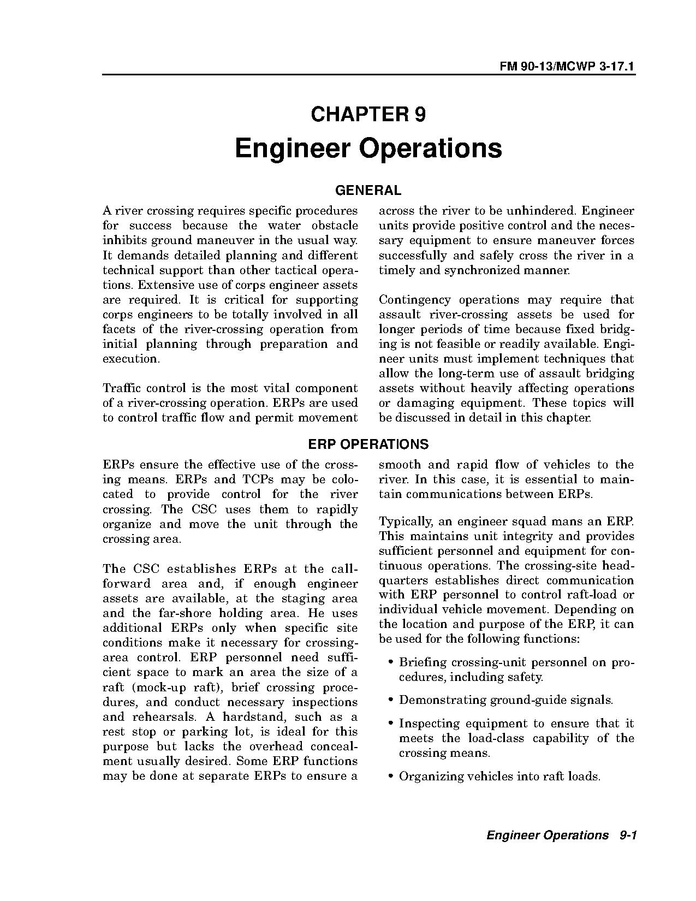 FM 90-13/MCWP 3-17.1

CHAPTER 9

Engineer Operations

GENERAL

A river crossing requires specific procedures for success because the water obstacle inhibits ground maneuver in the usual way. It demands detailed planning and different technical support than other tactical operations. Extensive use of corps engineer assets are required. It is critical for supporting corps engineers to be totally involved in all facets of the river-crossing operation from initial planning through preparation and execution.

Traffic control is the most vital component of a river-crossing operation. ERPs are used to control traffic flow and permit movement across the river to be unhindered. Engineer units provide positive control and the necessary equipment to ensure maneuver forces successfully and safely cross the river in a timely and synchronized manner.

Contingency operations may require that assault river-crossing assets be used for longer periods of time because fixed bridging is not feasible or readily available. Engineer units must implement techniques that allow the long-term use of assault bridging assets without heavily affecting operations or damaging equipment. These topics will be discussed in detail in this chapter.

ERP OPERATIONS

ERPs ensure the effective use of the crossing means. ERPs and TCPs may be colocated to provide control for the river crossing. The CSC uses them to rapidly organize and move the unit through the crossing area.

The CSC establishes ERPs at the call-forward area and, if enough engineer assets are available, at the staging area and the far-shore holding area. He uses additional ERPs only when specific site conditions make it necessary for crossing-area control. ERP personnel need sufficient space to mark an area the size of a raft (mock-up raft), brief crossing procedures, and conduct necessary inspections and rehearsals. A hardstand, such as a rest stop or parking lot, is ideal for this purpose but lacks the overhead concealment usually desired. Some ERP functions may be done at separate ERPs to ensure a smooth and rapid flow of vehicles to the river. In this case, it is essential to maintain communications between ERPs.

Typically, an engineer squad mans an ERP. This maintains unit integrity and provides sufficient personnel and equipment for continuous operations. The crossing-site headquarters establishes direct communication with ERP personnel to control raft-load or individual vehicle movement. Depending on the location and purpose of the ERP, it can be used for the following functions:

• Briefing crossing-unit personnel on procedures, including safety.

• Demonstrating ground-guide signals.

• Inspecting equipment to ensure that it meets the load-class capability of the crossing means.

• Organizing vehicles into raft loads.

Engineer Operations 9-1